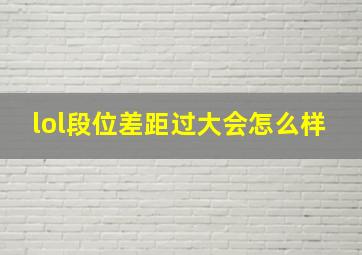 lol段位差距过大会怎么样